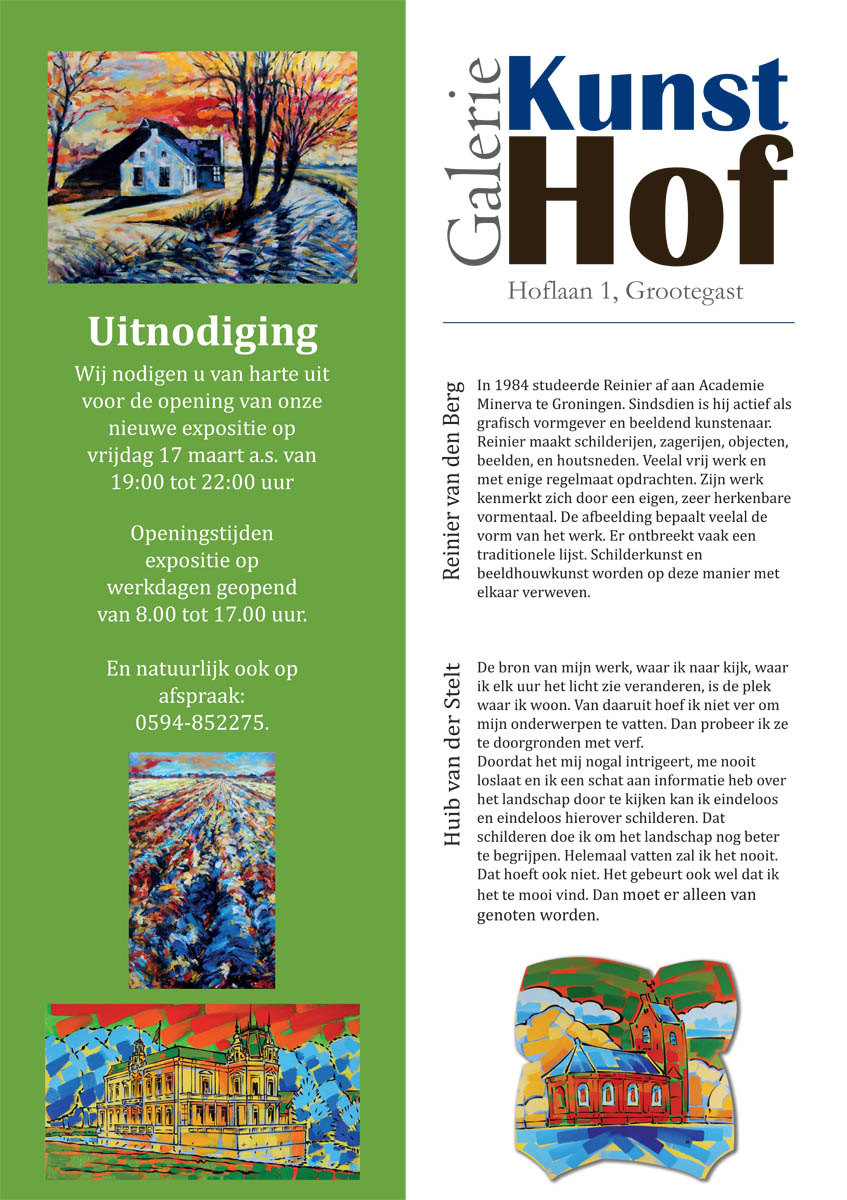 Uitnodiging

Wij nodigen u van harte uit voor de opening van onze nieuwe expositie op vrijdag 17 maart a.s. van 19:00 tot 22:00 uur

Openingstijden expositie op werkdagen geopend van 8.00 tot 17.00 uur.

En natuurlijk ook op afspraak: 0594-852275.

Galerie Kunst Hof

Hoflaan 1, Grootegast

Reinier van den Berg

In 1984 studeerde Reinier af aan Academie Minerva te Groningen. Sindsdien is hij actief als grafisch vormgever en beeldend kunstenaar. Reinier maakt schilderijen, zagerijen, objecten, beelden, en houtsneden. Veelal vrij werk en met enige regelmaat opdrachten. Zijn werk kenmerkt zich door een eigen, zeer herkenbare vormentaal. De afbeelding bepaalt veelal de vorm van het werk. Er ontbreekt vaak een traditionele lijst. Schilderkunst en beeldhouwkunst worden op deze manier met elkaar verweven.

Huib van der Stelt

De bron van mijn werk, waar ik naar kijk, waar ik elk uur het licht zie veranderen, is de plek waar ik woon. Van daaruit hoef ik niet ver om mijn onderwerpen te vatten. Dan probeer ik ze te doorgronden met verf.
Doordat het mij nogal intrigeert, me nooit loslaat en ik een schat aan informatie heb over het landschap door te kijken kan ik eindeloos en eindeloos hierover schilderen. Dat schilderen doe ik om het landschap nog beter te begrijpen. Helemaal vatten zal ik het nooit. Dat hoeft ook niet. Het gebeurt ook wel dat ik het te mooi vind. Dan moet er alleen van genoten worden.